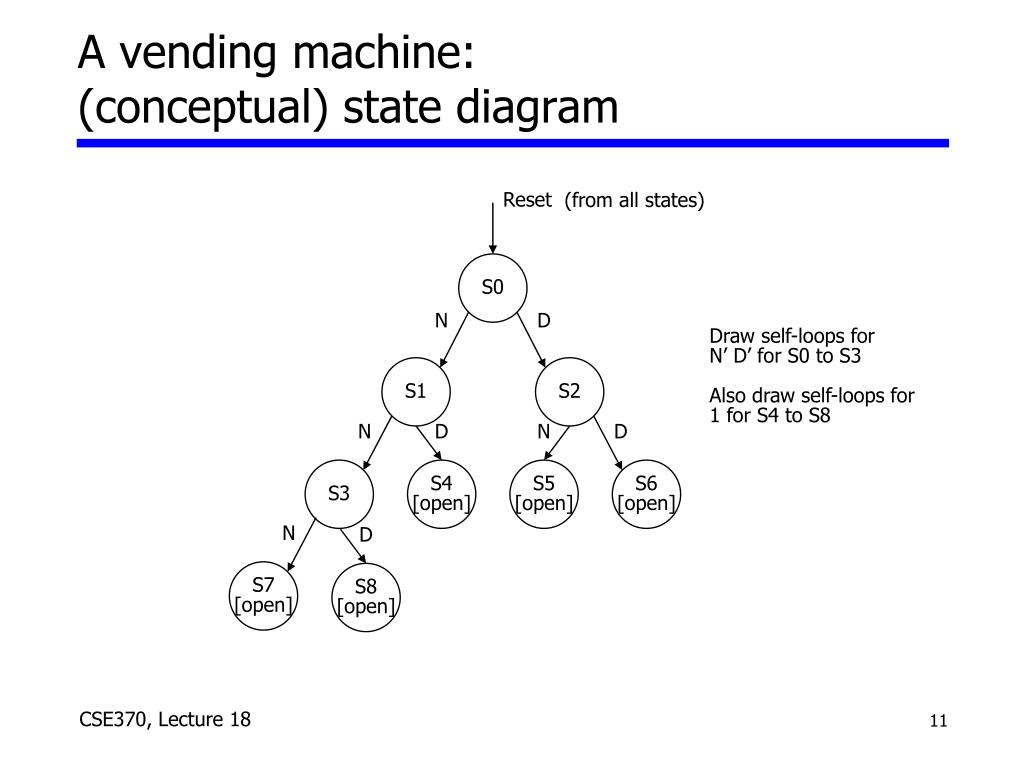 A vending machine:
(conceptual) state diagram

Reset (from all states)

S0

N

D

S1

S2

N

D

N

D

S3

S4
[open]

S5
[open]

S6
[open]

N

D

S7
[open]

S8
[open]

Draw self-loops for N' D' for S0 to S3

Also draw self-loops for 1 for S4 to S8

CSE370, Lecture 18

11